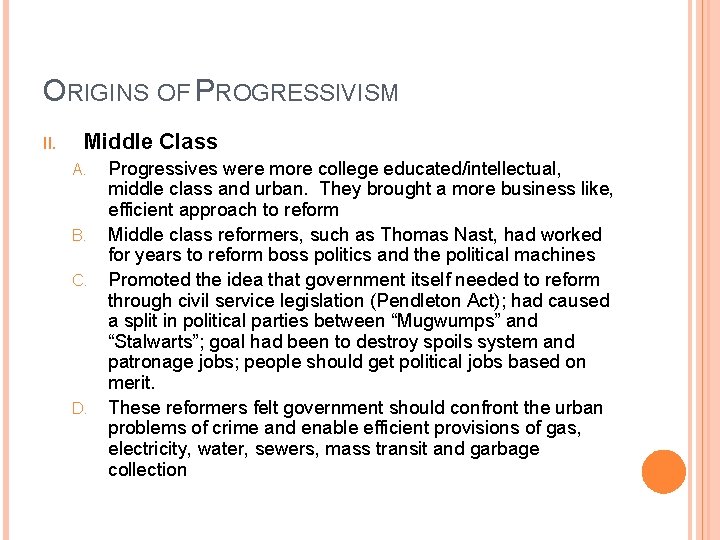 ORIGINS OF PROGRESSIVISM

II. Middle Class

A. Progressives were more college educated/intellectual, middle class and urban. They brought a more business like, efficient approach to reform

B. Middle class reformers, such as Thomas Nast, had worked for years to reform boss politics and the political machines

C. Promoted the idea that government itself needed to reform through civil service legislation (Pendleton Act); had caused a split in political parties between "Mugwumps" and "Stalwarts"; goal had been to destroy spoils system and patronage jobs; people should get political jobs based on merit.

D. These reformers felt government should confront the urban problems of crime and enable efficient provisions of gas, electricity, water, sewers, mass transit and garbage collection